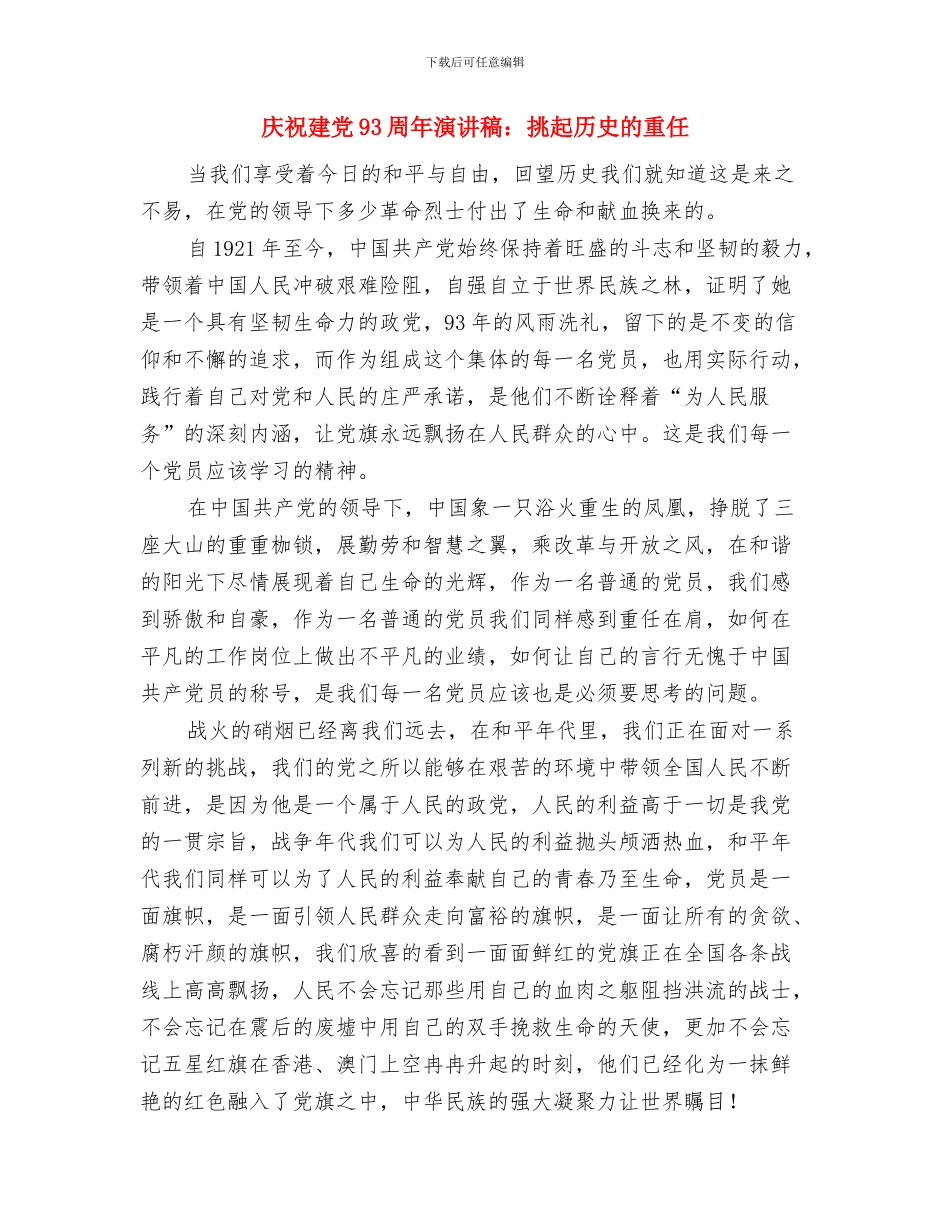 下载后可任意编辑

庆祝建党93周年演讲稿：挑起历史的重任

当我们享受着今日的和平与自由，回望历史我们就知道这是来之不易，在党的领导下多少革命烈士付出了生命和献血换来的。

自1921年至今，中国共产党始终保持着旺盛的斗志和坚韧的毅力，带领着中国人民冲破艰难险阻，自强自立于世界民族之林，证明了她是一个具有坚韧生命力的政党，93年的风雨洗礼，留下的是不变的信仰和不懈的追求，而作为组成这个集体的每一名党员，也用实际行动，践行着自己对党和人民的庄严承诺，是他们不断诠释着“为人民服务”的深刻内涵，让党旗永远飘扬在人民群众的心中。这是我们每一个党员应该学习的精神。

在中国共产党的领导下，中国象一只浴火重生的凤凰，挣脱了三座大山的重重枷锁，展勤劳和智慧之翼，乘改革与开放之风，在和谐的阳光下尽情展现着自己生命的光辉，作为一名普通的党员，我们感到骄傲和自豪，作为一名普通的党员我们同样感到重任在肩，如何在平凡的工作岗位上做出不平凡的业绩，如何让自己的言行无愧于中国共产党员的称号，是我们每一名党员应该也是必须要思考的问题。

战火的硝烟已经离我们远去，在和平年代里，我们正在面对一系列新的挑战，我们的党之所以能够在艰苦的环境中带领全国人民不断前进，是因为他是一个属于人民的政党，人民的利益高于一切是我党的一贯宗旨，战争年代我们可以为人民的利益抛头颅洒热血，和平年代我们同样可以为了人民的利益奉献自己的青春乃至生命，党员是一面旗帜，是一面引领人民群众走向富裕的旗帜，是一面让所有的贪欲、腐朽汗颜的旗帜，我们欣喜的看到一面面鲜红的党旗正在全国各条战线上高高飘扬，人民不会忘记那些用自己的血肉之躯阻挡洪流的战士，不会忘记在震后的废墟中用自己的双手挽救生命的天使，更加不会忘记五星红旗在香港、澳门上空冉冉升起的时刻，他们已经化为一抹鲜艳的红色融入了党旗之中，中华民族的强大凝聚力让世界瞩目！